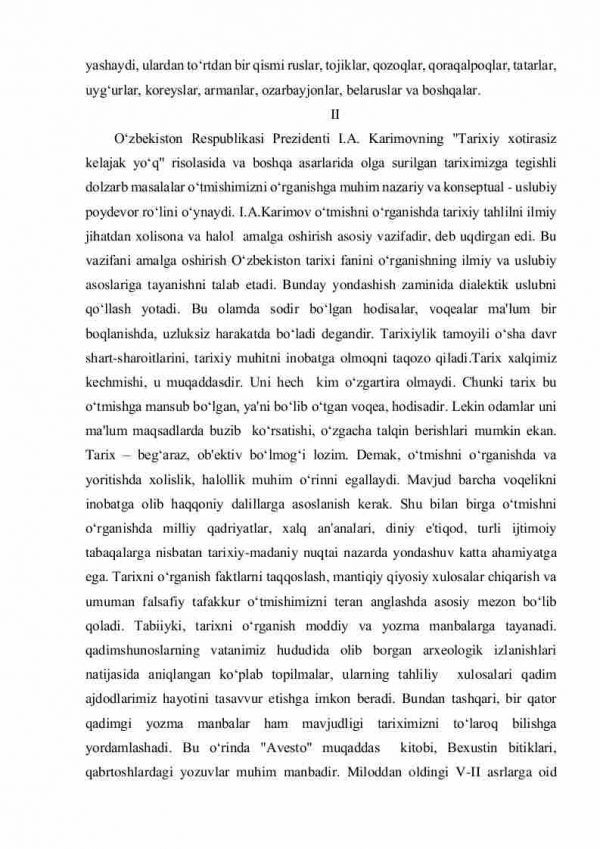 yashaydi, ulardan to‘rtdan bir qismi ruslar, tojiklar, qozoqlar, qoraqalpoqlar, tatarlar, uyg‘urlar, koreyslar, armanlar, ozarbayjonlar, belaruslar va boshqalar.

II

O‘zbekiston Respublikasi Prezidenti I.A. Karimovning "Tarixiy xotirasiz kelajak yo‘q" risolasida va boshqa asarlarida olga surilgan tariximizga tegishli dolzarb masalalar o‘tmishimizni o‘rganishga muhim nazariy va konseptual - uslubiy poydevor ro‘lini o‘ynaydi. I.A.Karimov o‘tmishni o‘rganishda tarixiy tahlilni ilmiy jihatdan xolisona va halol amalga oshirish asosiy vazifadir, deb uqdirgan edi. Bu vazifani amalga oshirish O‘zbekiston tarixi fanini o‘rganishning ilmiy va uslubiy asoslariga tayanishni talab etadi. Bunday yondashish zaminida dialektik uslubni qo‘llash yotadi. Bu olamda sodir bo‘lgan hodisalar, voqealar ma'lum bir boqlanishda, uzluksiz harakatda bo‘ladi degandir. Tarixiylik tamoyili o‘sha davr shart-sharoitlarini, tarixiy muhitni inobatga olmoqni taqozo qiladi.Tarix xalqimiz kechmishi, u muqaddasdir. Uni hech kim o‘zgartira olmaydi. Chunki tarix bu o‘tmishga mansub bo‘lgan, ya'ni bo‘lib o‘tgan voqea, hodisadir. Lekin odamlar uni ma'lum maqsadlarda buzib ko‘rsatishi, o‘zgacha talqin berishlari mumkin ekan. Tarix – beg‘araz, ob'ektiv bo‘lmog‘i lozim. Demak, o‘tmishni o‘rganishda va yoritishda xolislik, halollik muhim o‘rinni egallaydi. Mavjud barcha voqelikni inobatga olib haqqoniy dalillarga asoslanish kerak. Shu bilan birga o‘tmishni o‘rganishda milliy qadriyatlar, xalq an'analari, diniy e'tiqod, turli ijtimoiy tabaqalarga nisbatan tarixiy-madaniy nuqtai nazarda yondashuv katta ahamiyatga ega. Tarixni o‘rganish faktlarni taqqoslash, mantiqiy qiyosiy xulosalar chiqarish va umuman falsafiy tafakkur o‘tmishimizni teran anglashda asosiy mezon bo‘lib qoladi. Tabiiyki, tarixni o‘rganish moddiy va yozma manbalarga tayanadi. qadimshunoslarning vatanimiz hududida olib borgan arxeologik izlanishlari natijasida aniqlangan ko‘plab topilmalar, ularning tahliliy xulosalari qadim ajdodlarimiz hayotini tasavvur etishga imkon beradi. Bundan tashqari, bir qator qadimgi yozma manbalar ham mavjudligi tariximizni to‘laroq bilishga yordamlashadi. Bu o‘rinda "Avesto" muqaddas kitobi, Bexustin bitiklari, qabrtoshlardagi yozuvlar muhim manbadir. Miloddan oldingi V-II asrlarga oid